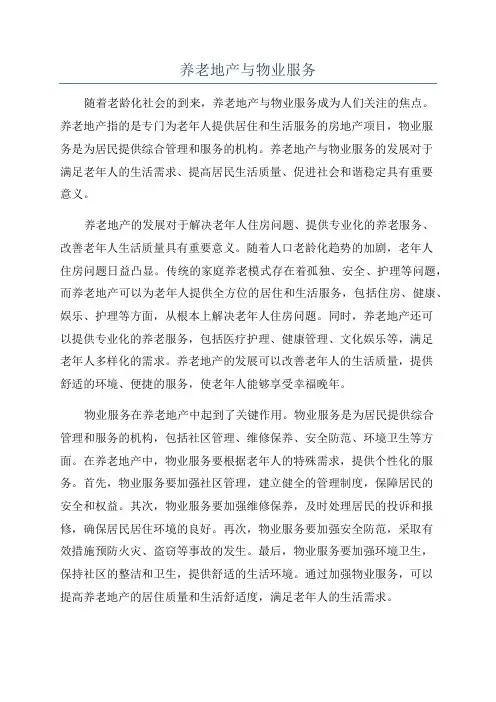 养老地产与物业服务

随着老龄化社会的到来，养老地产与物业服务成为人们关注的焦点。养老地产指的是专门为老年人提供居住和生活服务的房地产项目，物业服务是为居民提供综合管理和服务的机构。养老地产与物业服务的发展对于满足老年人的生活需求、提高居民生活质量、促进社会和谐稳定具有重要意义。

养老地产的发展对于解决老年人住房问题、提供专业化的养老服务、改善老年人生活质量具有重要意义。随着人口老龄化趋势的加剧，老年人住房问题日益凸显。传统的家庭养老模式存在着孤独、安全、护理等问题，而养老地产可以为老年人提供全方位的居住和生活服务，包括住房、健康、娱乐、护理等方面，从根本上解决老年人住房问题。同时，养老地产还可以提供专业化的养老服务，包括医疗护理、健康管理、文化娱乐等，满足老年人多样化的需求。养老地产的发展可以改善老年人的生活质量，提供舒适的环境、便捷的服务，使老年人能够享受幸福晚年。

物业服务在养老地产中起到了关键作用。物业服务是为居民提供综合管理和服务的机构，包括社区管理、维修保养、安全防范、环境卫生等方面。在养老地产中，物业服务要根据老年人的特殊需求，提供个性化的服务。首先，物业服务要加强社区管理，建立健全的管理制度，保障居民的安全和权益。其次，物业服务要加强维修保养，及时处理居民的投诉和报修，确保居民居住环境的良好。再次，物业服务要加强安全防范，采取有效措施预防火灾、盗窃等事故的发生。最后，物业服务要加强环境卫生，保持社区的整洁和卫生，提供舒适的生活环境。通过加强物业服务，可以提高养老地产的居住质量和生活舒适度，满足老年人的生活需求。